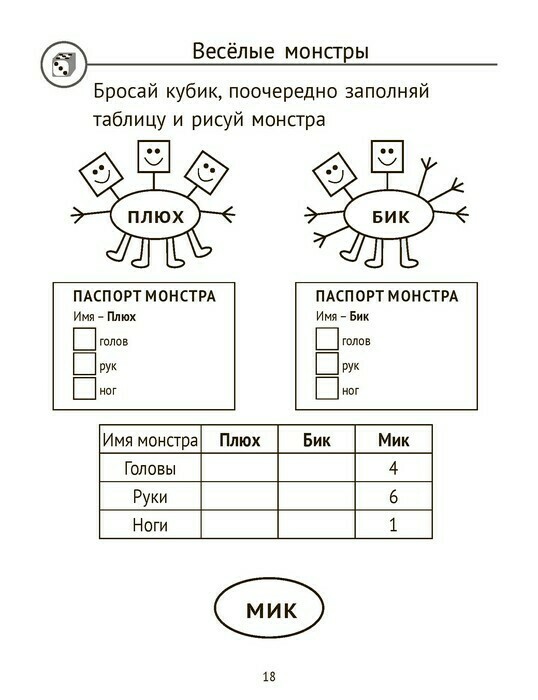 Весёлые монстры

Бросай кубик, поочередно заполняй таблицу и рисуй монстра

ПЛЮХ

БИК

ПАСПОРТ МОНСТРА
Имя – Плюх
голов
рук
ног

ПАСПОРТ МОНСТРА
Имя – Бик
голов
рук
ног

| Имя монстра | Плюх | Бик | Мик |
|---|---|---|---|
| Головы | | | 4 |
| Руки | | | 6 |
| Ноги | | | 1 |

МИК

18